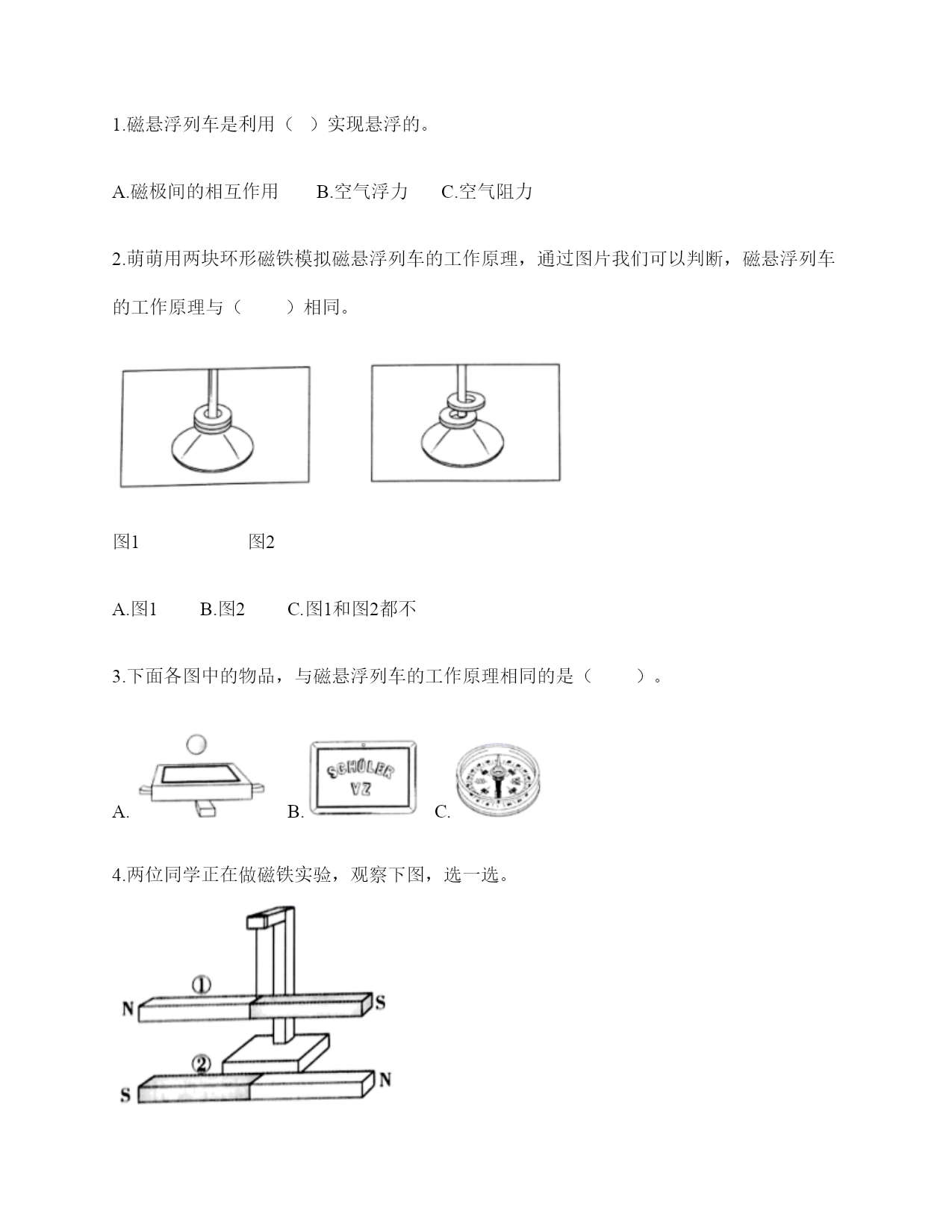 1.磁悬浮列车是利用（　）实现悬浮的。

A.磁极间的相互作用　　B.空气浮力　　C.空气阻力

2.萌萌用两块环形磁铁模拟磁悬浮列车的工作原理，通过图片我们可以判断，磁悬浮列车的工作原理与（　　）相同。

图1　　　　　　图2

A.图1　　B.图2　　C.图1和图2都不

3.下面各图中的物品，与磁悬浮列车的工作原理相同的是（　　）。

A.

B. SCHÜLER VZ

C.

4.两位同学正在做磁铁实验，观察下图，选一选。

①
N　S
②
S　N